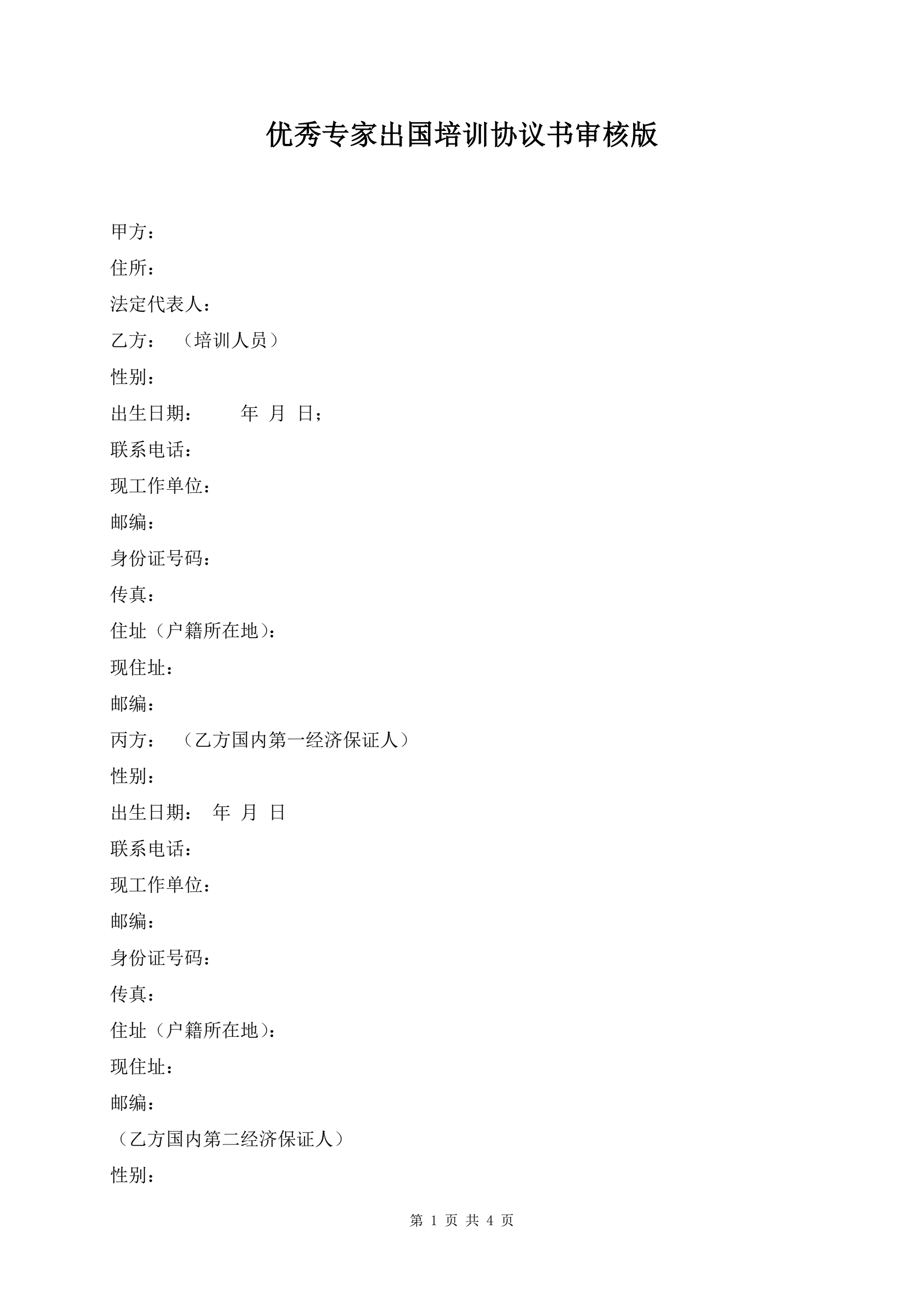 优秀专家出国培训协议书审核版

甲方：

住所：

法定代表人：

乙方：（培训人员）

性别：

出生日期：　年　月　日；

联系电话：

现工作单位：

邮编：

身份证号码：

传真：

住址（户籍所在地）：

现住址：

邮编：

丙方：（乙方国内第一经济保证人）

性别：

出生日期：　年　月　日

联系电话：

现工作单位：

邮编：

身份证号码：

传真：

住址（户籍所在地）：

现住址：

邮编：

（乙方国内第二经济保证人）

性别：

第 1 页 共 4 页